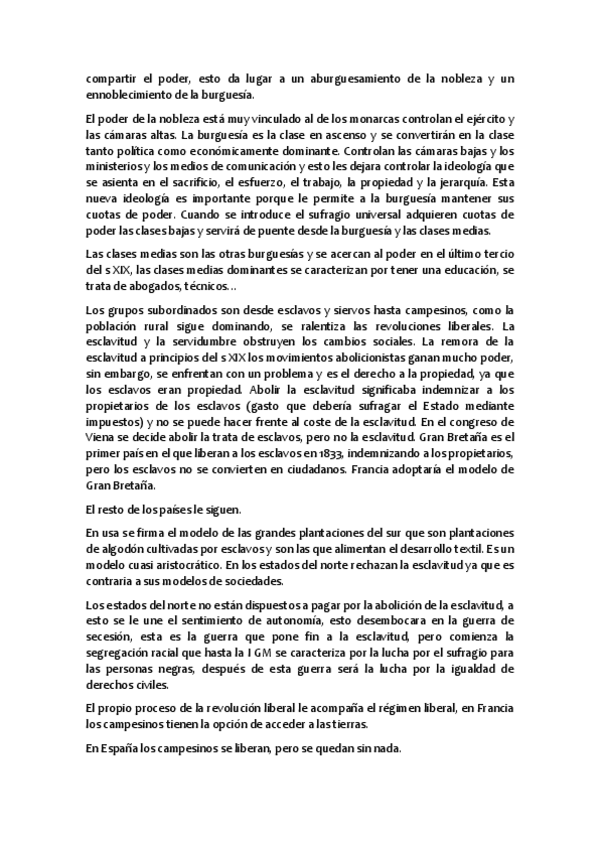 compartir el poder, esto da lugar a un aburguesamiento de la nobleza y un ennoblecimiento de la burguesía.

El poder de la nobleza está muy vinculado al de los monarcas controlan el ejército y las cámaras altas. La burguesía es la clase en ascenso y se convertirán en la clase tanto política como económicamente dominante. Controlan las cámaras bajas y los ministerios y los medios de comunicación y esto les dejara controlar la ideología que se asienta en el sacrificio, el esfuerzo, el trabajo, la propiedad y la jerarquía. Esta nueva ideología es importante porque le permite a la burguesía mantener sus cuotas de poder. Cuando se introduce el sufragio universal adquieren cuotas de poder las clases bajas y servirá de puente desde la burguesía y las clases medias.

Las clases medias son las otras burguesías y se acercan al poder en el último tercio del s XIX, las clases medias dominantes se caracterizan por tener una educación, se trata de abogados, técnicos…

Los grupos subordinados son desde esclavos y siervos hasta campesinos, como la población rural sigue dominando, se ralentiza las revoluciones liberales. La esclavitud y la servidumbre obstruyen los cambios sociales. La remora de la esclavitud a principios del s XIX los movimientos abolicionistas ganan mucho poder, sin embargo, se enfrentan con un problema y es el derecho a la propiedad, ya que los esclavos eran propiedad. Abolir la esclavitud significaba indemnizar a los propietarios de los esclavos (gasto que debería sufragar el Estado mediante impuestos) y no se puede hacer frente al coste de la esclavitud. En el congreso de Viena se decide abolir la trata de esclavos, pero no la esclavitud. Gran Bretaña es el primer país en el que liberan a los esclavos en 1833, indemnizando a los propietarios, pero los esclavos no se convierten en ciudadanos. Francia adoptaría el modelo de Gran Bretaña.

El resto de los países le siguen.

En usa se firma el modelo de las grandes plantaciones del sur que son plantaciones de algodón cultivadas por esclavos y son las que alimentan el desarrollo textil. Es un modelo cuasi aristocrático. En los estados del norte rechazan la esclavitud ya que es contraria a sus modelos de sociedades.

Los estados del norte no están dispuestos a pagar por la abolición de la esclavitud, a esto se le une el sentimiento de autonomía, esto desembocara en la guerra de secesión, esta es la guerra que pone fin a la esclavitud, pero comienza la segregación racial que hasta la I GM se caracteriza por la lucha por el sufragio para las personas negras, después de esta guerra será la lucha por la igualdad de derechos civiles.

El propio proceso de la revolución liberal le acompaña el régimen liberal, en Francia los campesinos tienen la opción de acceder a las tierras.

En España los campesinos se liberan, pero se quedan sin nada.